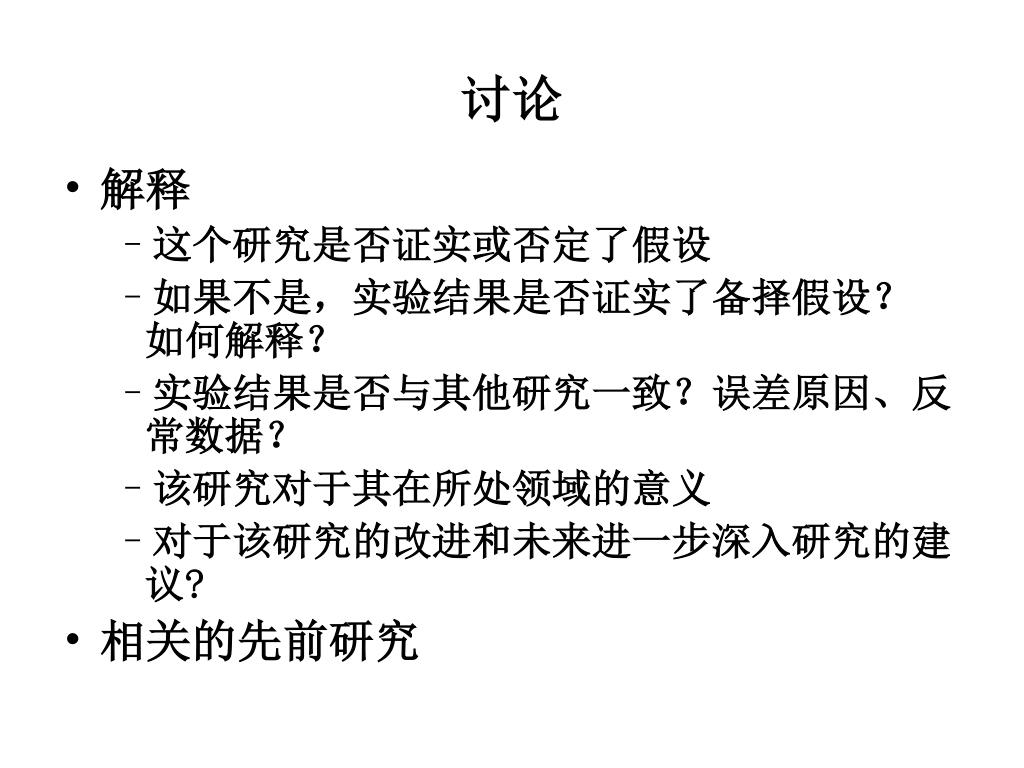 讨论

• 解释
  – 这个研究是否证实或否定了假设
  – 如果不是，实验结果是否证实了备择假设？如何解释？
  – 实验结果是否与其他研究一致？误差原因、反常数据？
  – 该研究对于其在所处领域的意义
  – 对于该研究的改进和未来进一步深入研究的建议?
• 相关的先前研究